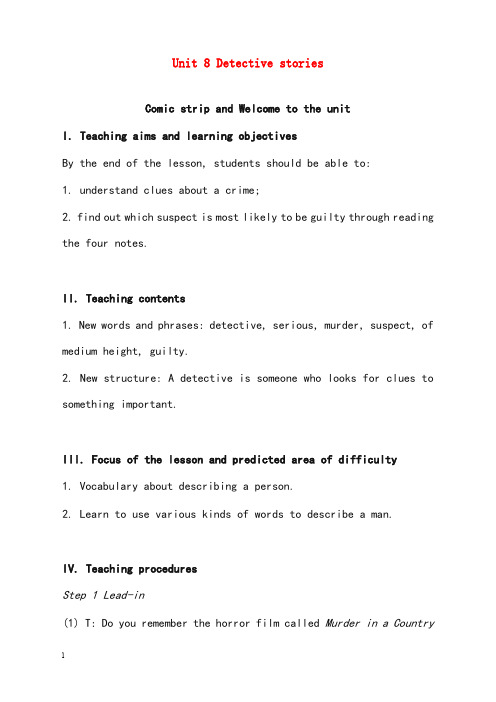 Unit 8 Detective stories

Comic strip and Welcome to the unit

I. Teaching aims and learning objectives

By the end of the lesson, students should be able to:

1. understand clues about a crime;

2. find out which suspect is most likely to be guilty through reading the four notes.

II. Teaching contents

1. New words and phrases: detective, serious, murder, suspect, of medium height, guilty.

2. New structure: A detective is someone who looks for clues to something important.

III. Focus of the lesson and predicted area of difficulty

1. Vocabulary about describing a person.

2. Learn to use various kinds of words to describe a man.

IV. Teaching procedures

Step 1 Lead-in

(1) T: Do you remember the horror film called Murder in a Country

1